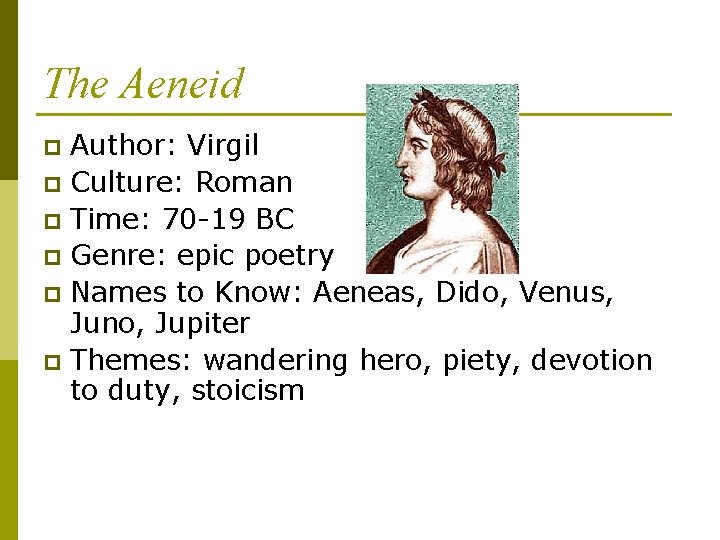 The Aeneid

• Author: Virgil
• Culture: Roman
• Time: 70-19 BC
• Genre: epic poetry
• Names to Know: Aeneas, Dido, Venus, Juno, Jupiter
• Themes: wandering hero, piety, devotion to duty, stoicism